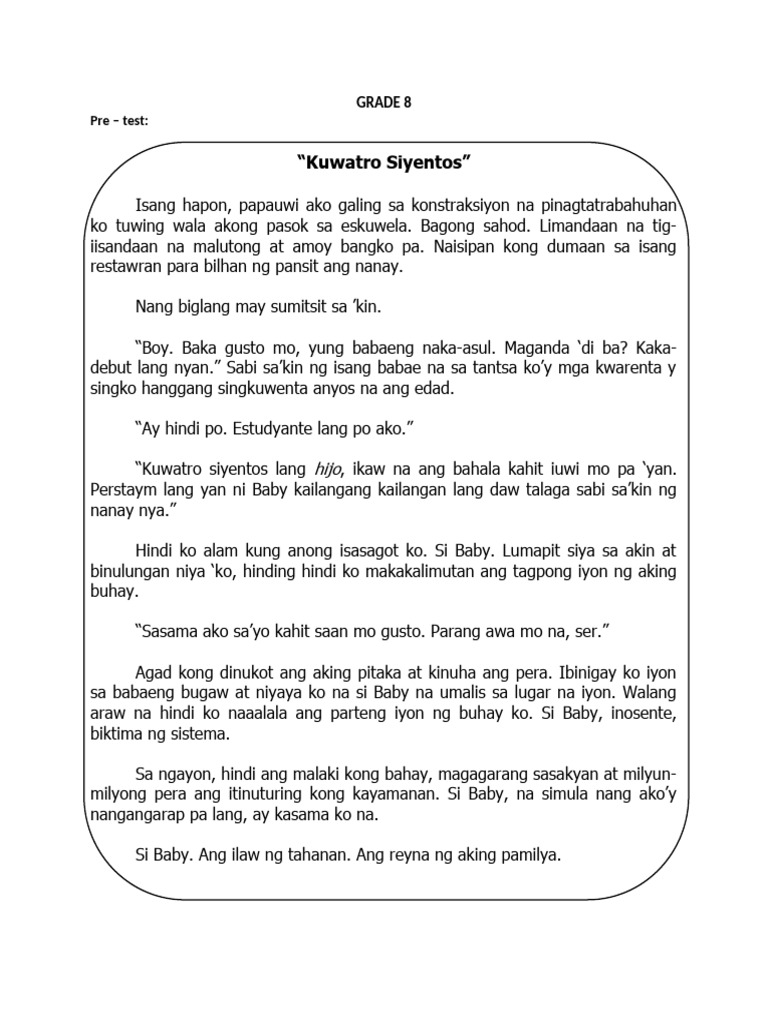 GRADE 8

Pre – test:

"Kuwatro Siyentos"

Isang hapon, papauwi ako galing sa konstraksiyon na pinagtatrabahuhan ko tuwing wala akong pasok sa eskuwela. Bagong sahod. Limandaan na tig-iisandaan na malutong at amoy bangko pa. Naisipan kong dumaan sa isang restawran para bilhan ng pansit ang nanay.

Nang biglang may sumitsit sa 'kin.

"Boy. Baka gusto mo, yung babaeng naka-asul. Maganda 'di ba? Kaka-debut lang nyan." Sabi sa'kin ng isang babae na sa tantsa ko'y mga kwarenta y singko hanggang singkuwenta anyos na ang edad.

"Ay hindi po. Estudyante lang po ako."

"Kuwatro siyentos lang hijo, ikaw na ang bahala kahit iuwi mo pa 'yan. Perstaym lang yan ni Baby kailangang kailangan lang daw talaga sabi sa'kin ng nanay nya."

Hindi ko alam kung anong isasagot ko. Si Baby. Lumapit siya sa akin at binulungan niya 'ko, hinding hindi ko makakalimutan ang tagpong iyon ng aking buhay.

"Sasama ako sa'yo kahit saan mo gusto. Parang awa mo na, ser."

Agad kong dinukot ang aking pitaka at kinuha ang pera. Ibinigay ko iyon sa babaeng bugaw at niyaya ko na si Baby na umalis sa lugar na iyon. Walang araw na hindi ko naaalala ang parteng iyon ng buhay ko. Si Baby, inosente, biktima ng sistema.

Sa ngayon, hindi ang malaki kong bahay, magagarang sasakyan at milyun-milyong pera ang itinuturing kong kayamanan. Si Baby, na simula nang ako'y nangangarap pa lang, ay kasama ko na.

Si Baby. Ang ilaw ng tahanan. Ang reyna ng aking pamilya.